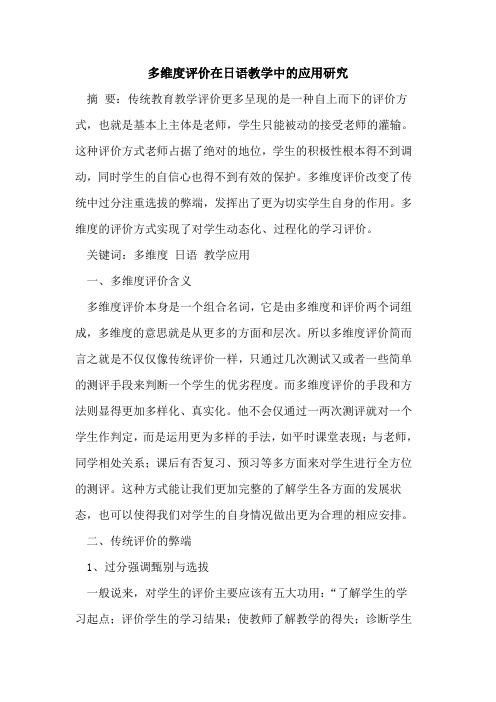 多维度评价在日语教学中的应用研究

摘 要：传统教育教学评价更多呈现的是一种自上而下的评价方式，也就是基本上主体是老师，学生只能被动的接受老师的灌输。这种评价方式老师占据了绝对的地位，学生的积极性根本得不到调动，同时学生的自信心也得不到有效的保护。多维度评价改变了传统中过分注重选拔的弊端，发挥出了更为切实学生自身的作用。多维度的评价方式实现了对学生动态化、过程化的学习评价。

关键词：多维度 日语 教学应用

一、多维度评价含义

多维度评价本身是一个组合名词，它是由多维度和评价两个词组成，多维度的意思就是从更多的方面和层次。所以多维度评价简而言之就是不仅仅像传统评价一样，只通过几次测试又或者一些简单的测评手段来判断一个学生的优劣程度。而多维度评价的手段和方法则显得更加多样化、真实化。他不会仅通过一两次测评就对一个学生作判定，而是运用更为多样的手法，如平时课堂表现；与老师，同学相处关系；课后有否复习、预习等多方面来对学生进行全方位的测评。这种方式能让我们更加完整的了解学生各方面的发展状态，也可以使得我们对学生的自身情况做出更为合理的相应安排。

二、传统评价的弊端

1、过分强调甄别与选拔

一般说来，对学生的评价主要应该有五大功用：“了解学生的学习起点；评价学生的学习结果；使教师了解教学的得失；诊断学生